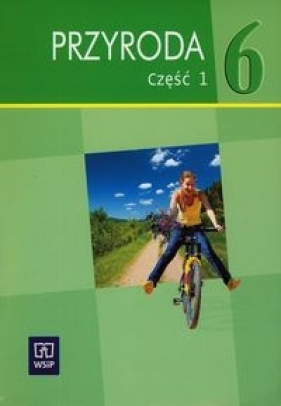 PRZYRODA
Część 1
6

WSiP